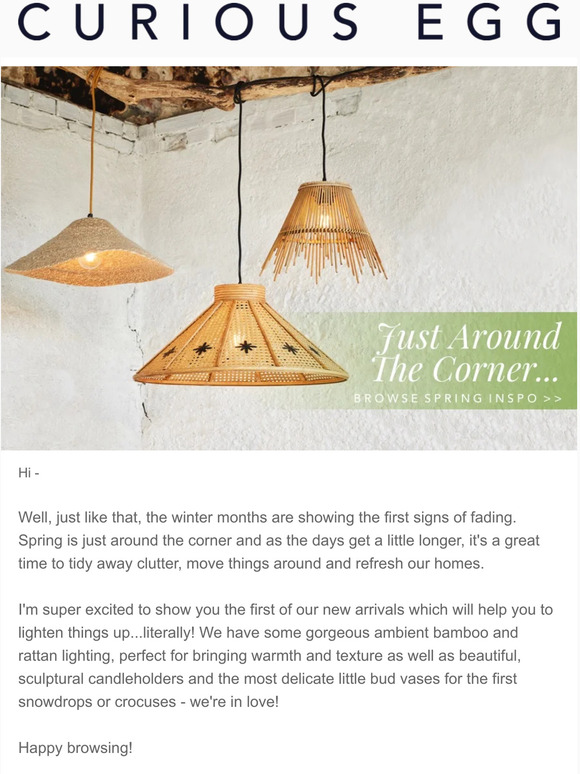 CURIOUS EGG

Just Around The Corner...

BROWSE SPRING INSPO >>

Hi -

Well, just like that, the winter months are showing the first signs of fading. Spring is just around the corner and as the days get a little longer, it's a great time to tidy away clutter, move things around and refresh our homes.

I'm super excited to show you the first of our new arrivals which will help you to lighten things up...literally! We have some gorgeous ambient bamboo and rattan lighting, perfect for bringing warmth and texture as well as beautiful, sculptural candleholders and the most delicate little bud vases for the first snowdrops or crocuses - we're in love!

Happy browsing!